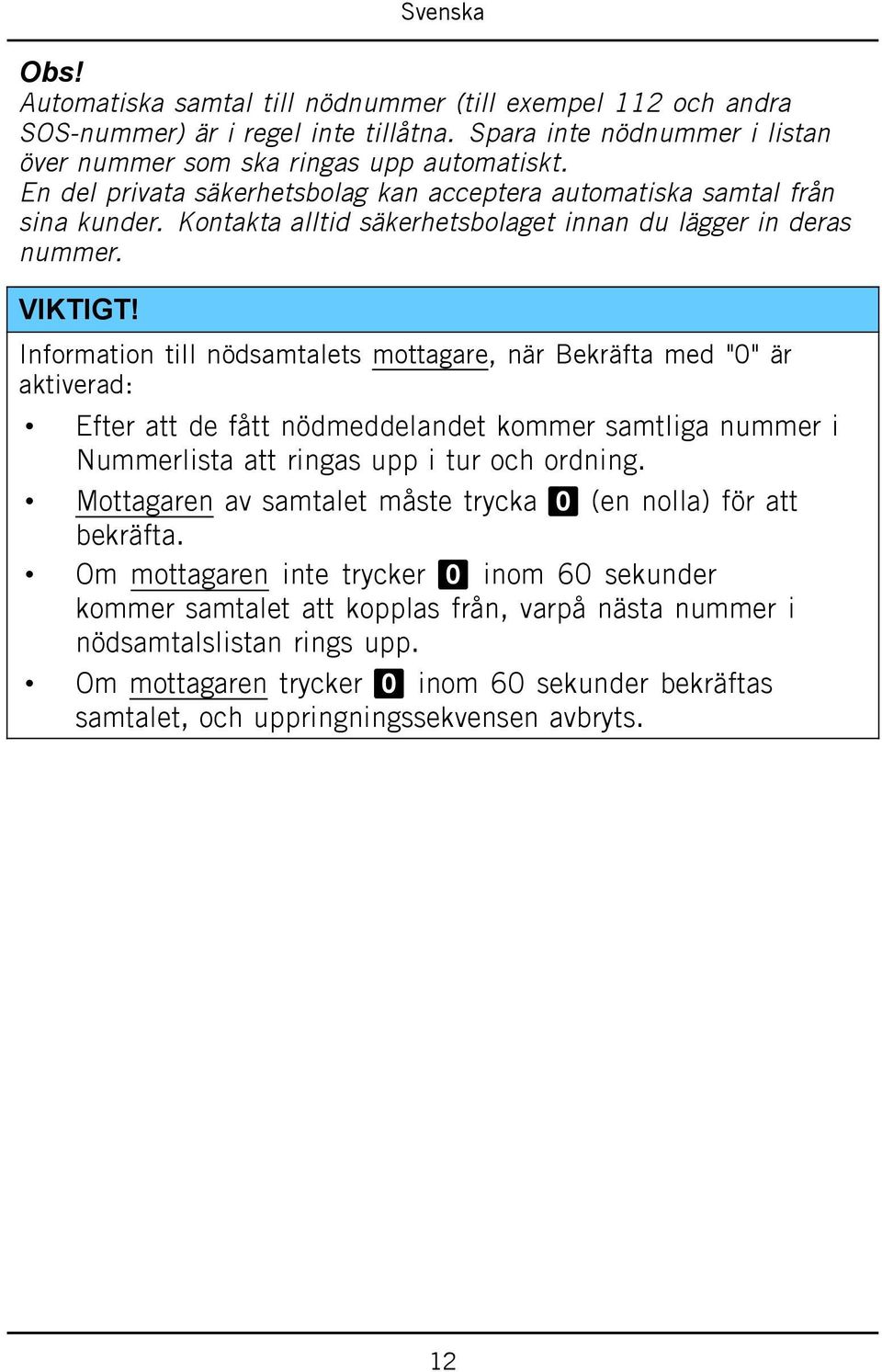 Svenska

Obs!
Automatiska samtal till nödnummer (till exempel 112 och andra SOS-nummer) är i regel inte tillåtna. Spara inte nödnummer i listan över nummer som ska ringas upp automatiskt.
En del privata säkerhetsbolag kan acceptera automatiska samtal från sina kunder. Kontakta alltid säkerhetsbolaget innan du lägger in deras nummer.

VIKTIGT!
Information till nödsamtalets mottagare, när Bekräfta med "0" är aktiverad:

• Efter att de fått nödmeddelandet kommer samtliga nummer i Nummerlista att ringas upp i tur och ordning.
• Mottagaren av samtalet måste trycka 0 (en nolla) för att bekräfta.
• Om mottagaren inte trycker 0 inom 60 sekunder kommer samtalet att kopplas från, varpå nästa nummer i nödsamtalslistan rings upp.
• Om mottagaren trycker 0 inom 60 sekunder bekräftas samtalet, och uppringningssekvensen avbryts.

12